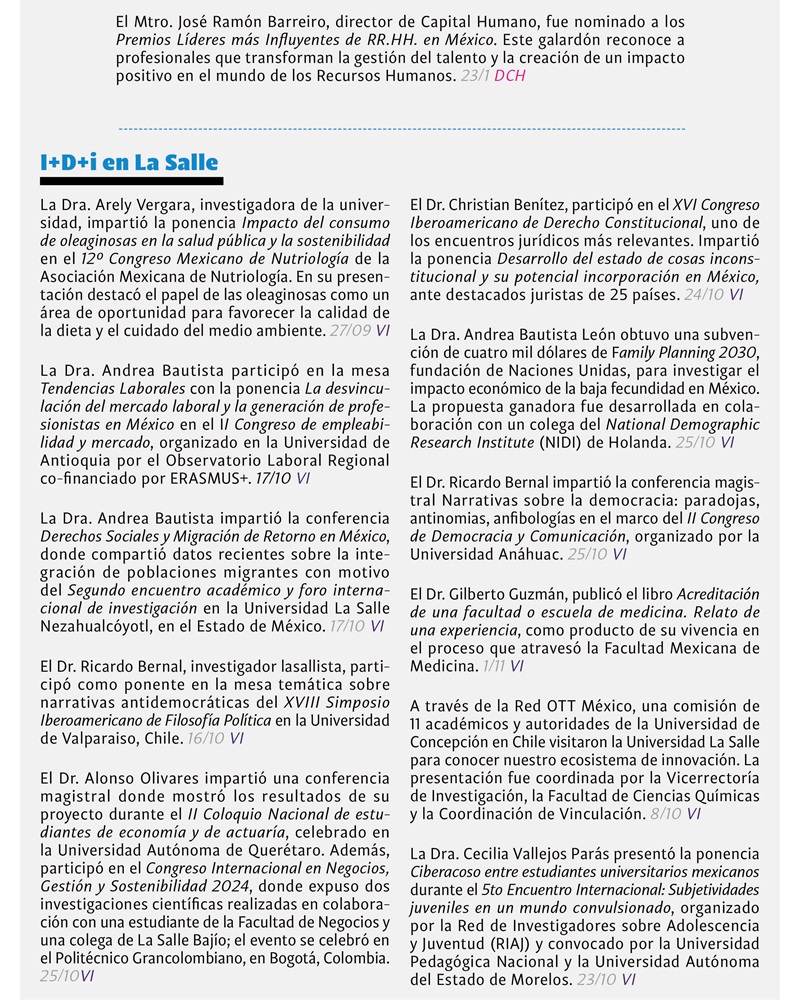 El Mtro. José Ramón Barreiro, director de Capital Humano, fue nominado a los Premios Líderes más Influyentes de RR.HH. en México. Este galardón reconoce a profesionales que transforman la gestión del talento y la creación de un impacto positivo en el mundo de los Recursos Humanos. 23/1 DCH

I+D+i en La Salle

La Dra. Arely Vergara, investigadora de la universidad, impartió la ponencia Impacto del consumo de oleaginosas en la salud pública y la sostenibilidad en el 12º Congreso Mexicano de Nutriología de la Asociación Mexicana de Nutriología. En su presentación destacó el papel de las oleaginosas como un área de oportunidad para favorecer la calidad de la dieta y el cuidado del medio ambiente. 27/09 VI

La Dra. Andrea Bautista participó en la mesa Tendencias Laborales con la ponencia La desvinculación del mercado laboral y la generación de profesionistas en México en el II Congreso de empleabilidad y mercado, organizado en la Universidad de Antioquia por el Observatorio Laboral Regional co-financiado por ERASMUS+. 17/10 VI

La Dra. Andrea Bautista impartió la conferencia Derechos Sociales y Migración de Retorno en México, donde compartió datos recientes sobre la integración de poblaciones migrantes con motivo del Segundo encuentro académico y foro internacional de investigación en la Universidad La Salle Nezahualcóyotl, en el Estado de México. 17/10 VI

El Dr. Ricardo Bernal, investigador lasallista, participó como ponente en la mesa temática sobre narrativas antidemocráticas del XVIII Simposio Iberoamericano de Filosofía Política en la Universidad de Valparaiso, Chile. 16/10 VI

El Dr. Alonso Olivares impartió una conferencia magistral donde mostró los resultados de su proyecto durante el II Coloquio Nacional de estudiantes de economía y de actuaría, celebrado en la Universidad Autónoma de Querétaro. Además, participó en el Congreso Internacional en Negocios, Gestión y Sostenibilidad 2024, donde expuso dos investigaciones científicas realizadas en colaboración con una estudiante de la Facultad de Negocios y una colega de La Salle Bajío; el evento se celebró en el Politécnico Grancolombiano, en Bogotá, Colombia. 25/10VI

El Dr. Christian Benítez, participó en el XVI Congreso Iberoamericano de Derecho Constitucional, uno de los encuentros jurídicos más relevantes. Impartió la ponencia Desarrollo del estado de cosas inconstitucional y su potencial incorporación en México, ante destacados juristas de 25 países. 24/10 VI

La Dra. Andrea Bautista León obtuvo una subvención de cuatro mil dólares de Family Planning 2030, fundación de Naciones Unidas, para investigar el impacto económico de la baja fecundidad en México. La propuesta ganadora fue desarrollada en colaboración con un colega del National Demographic Research Institute (NIDI) de Holanda. 25/10 VI

El Dr. Ricardo Bernal impartió la conferencia magistral Narrativas sobre la democracia: paradojas, antinomias, anfibologías en el marco del II Congreso de Democracia y Comunicación, organizado por la Universidad Anáhuac. 25/10 VI

El Dr. Gilberto Guzmán, publicó el libro Acreditación de una facultad o escuela de medicina. Relato de una experiencia, como producto de su vivencia en el proceso que atravesó la Facultad Mexicana de Medicina. 1/11 VI

A través de la Red OTT México, una comisión de 11 académicos y autoridades de la Universidad de Concepción en Chile visitaron la Universidad La Salle para conocer nuestro ecosistema de innovación. La presentación fue coordinada por la Vicerrectoría de Investigación, la Facultad de Ciencias Químicas y la Coordinación de Vinculación. 8/10 VI

La Dra. Cecilia Vallejos Parás presentó la ponencia Ciberacoso entre estudiantes universitarios mexicanos durante el 5to Encuentro Internacional: Subjetividades juveniles en un mundo convulsionado, organizado por la Red de Investigadores sobre Adolescencia y Juventud (RIAJ) y convocado por la Universidad Pedagógica Nacional y la Universidad Autónoma del Estado de Morelos. 23/10 VI